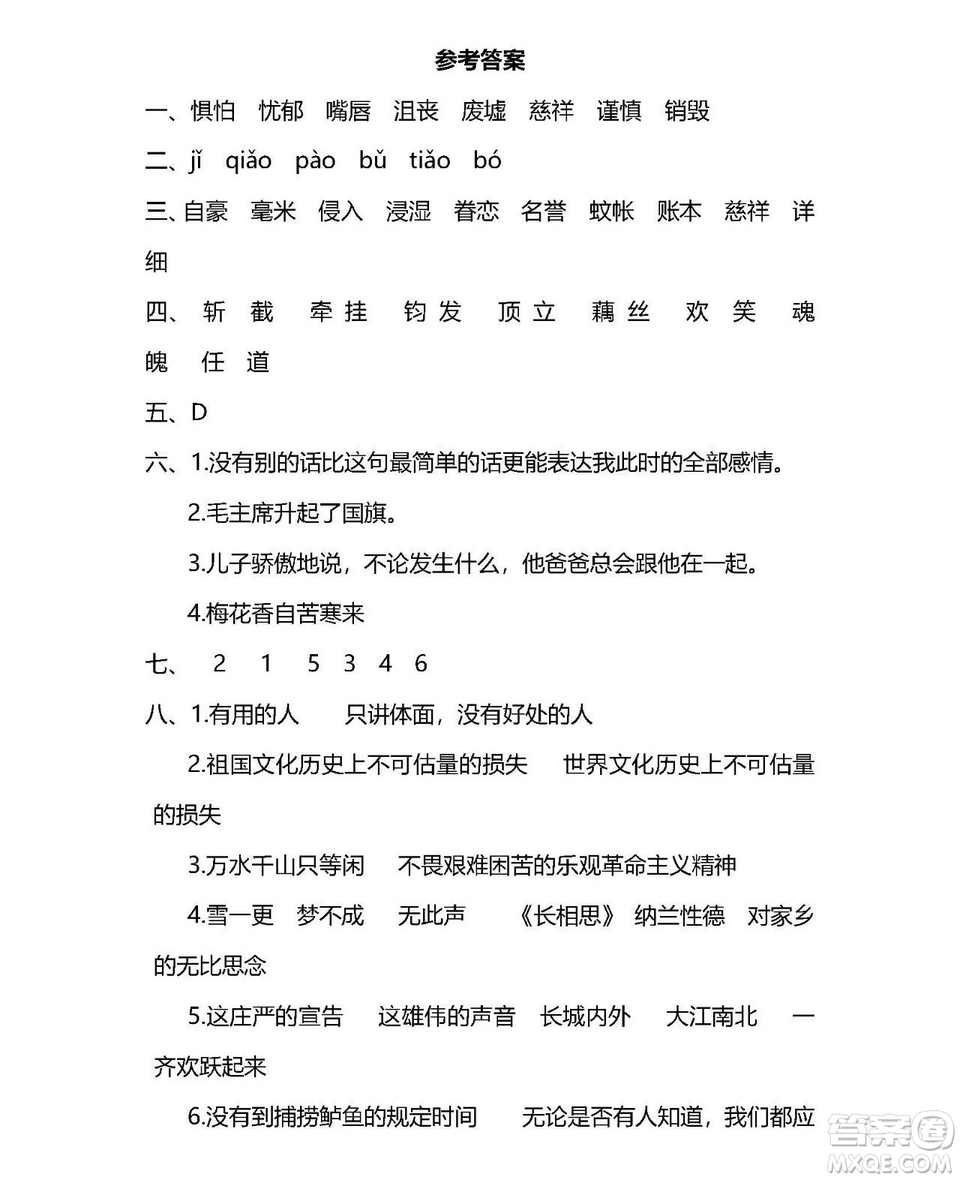 参考答案

一、惧怕 忧郁 嘴唇 沮丧 废墟 慈祥 谨慎 销毁

二、jǐ qiǎo pào bǔ tiǎo bó

三、自豪 毫米 侵入 浸湿 眷恋 名誉 蚊帐 账本 慈祥 详细

四、斩 截 牵 挂 钧 发 顶 立 藕 丝 欢 笑 魂 魄 任 道

五、D

六、1.没有别的话比这句最简单的话更能表达我此时的全部感情。

2.毛主席升起了国旗。

3.儿子骄傲地说，不论发生什么，他爸爸总会跟他在一起。

4.梅花香自苦寒来

七、 2 1 5 3 4 6

八、1.有用的人 只讲体面，没有好处的人

2.祖国文化历史上不可估量的损失 世界文化历史上不可估量的损失

3.万水千山只等闲 不畏艰难困苦的乐观革命主义精神

4.雪一更 梦不成 无此声 《长相思》 纳兰性德 对家乡的无比思念

5.这庄严的宣告 这雄伟的声音 长城内外 大江南北 一齐欢跃起来

6.没有到捕捞鲈鱼的规定时间 无论是否有人知道，我们都应

答案圈
MXQE.COM